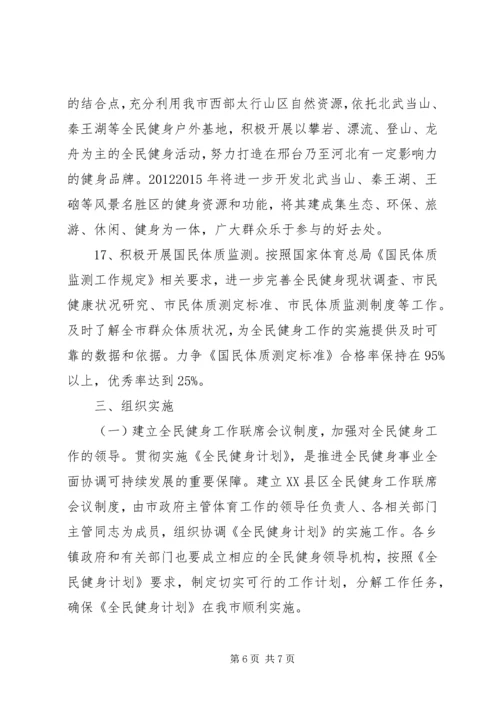 的结合点，充分利用我市西部太行山区自然资源，依托北武当山、秦王湖等全民健身户外基地，积极开展以攀岩、漂流、登山、龙舟为主的全民健身活动，努力打造在邢台乃至河北有一定影响力的健身品牌。20122015 年将进一步开发北武当山、秦王湖、王硇等风景名胜区的健身资源和功能，将其建成集生态、环保、旅游、休闲、健身为一体，广大群众乐于参与的好去处。

17、积极开展国民体质监测。按照国家体育总局《国民体质监测工作规定》相关要求，进一步完善全民健身现状调查、市民健康状况研究、市民体质测定标准、市民体质监测制度等工作。及时了解全市群众体质状况，为全民健身工作的实施提供及时可靠的数据和依据。力争《国民体质测定标准》合格率保持在 95%以上，优秀率达到 25%。

三、组织实施

（一）建立全民健身工作联席会议制度，加强对全民健身工作的领导。贯彻实施《全民健身计划》，是推进全民健身事业全面协调可持续发展的重要保障。建立 XX 县区全民健身工作联席会议制度，由市政府主管体育工作的领导任负责人、各相关部门主管同志为成员，组织协调《全民健身计划》的实施工作。各乡镇政府和有关部门也要成立相应的全民健身领导机构，按照《全民健身计划》要求，制定切实可行的工作计划，分解工作任务，确保《全民健身计划》在我市顺利实施。

第 6 页 共 7 页